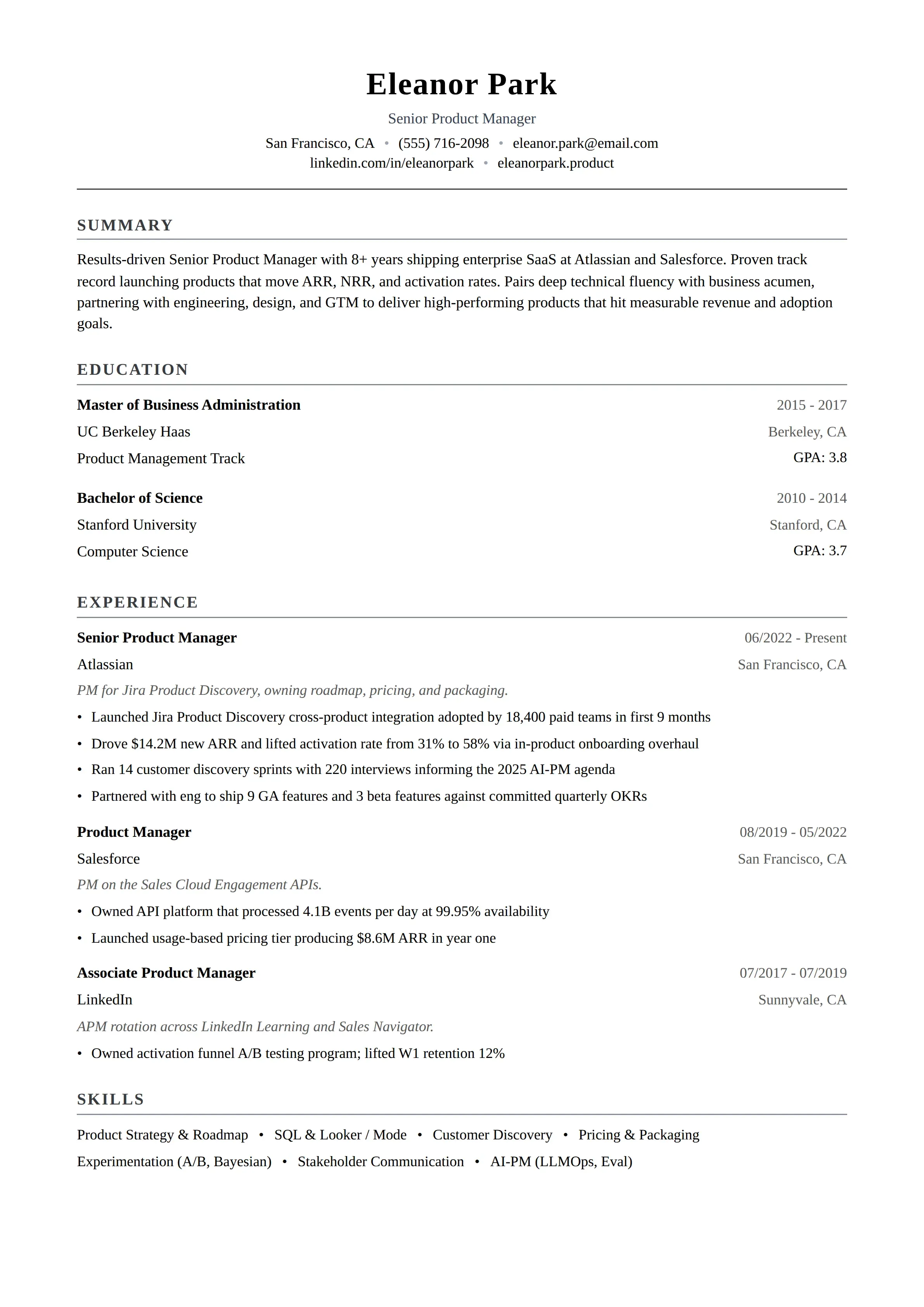 Eleanor Park

Senior Product Manager

San Francisco, CA • (555) 716-2098 • eleanor.park@email.com
linkedin.com/in/eleanorpark • eleanorpark.product

SUMMARY

Results-driven Senior Product Manager with 8+ years shipping enterprise SaaS at Atlassian and Salesforce. Proven track record launching products that move ARR, NRR, and activation rates. Pairs deep technical fluency with business acumen, partnering with engineering, design, and GTM to deliver high-performing products that hit measurable revenue and adoption goals.

EDUCATION

Master of Business Administration 2015 - 2017
UC Berkeley Haas Berkeley, CA
Product Management Track GPA: 3.8

Bachelor of Science 2010 - 2014
Stanford University Stanford, CA
Computer Science GPA: 3.7

EXPERIENCE

Senior Product Manager 06/2022 - Present
Atlassian San Francisco, CA
PM for Jira Product Discovery, owning roadmap, pricing, and packaging.
• Launched Jira Product Discovery cross-product integration adopted by 18,400 paid teams in first 9 months
• Drove $14.2M new ARR and lifted activation rate from 31% to 58% via in-product onboarding overhaul
• Ran 14 customer discovery sprints with 220 interviews informing the 2025 AI-PM agenda
• Partnered with eng to ship 9 GA features and 3 beta features against committed quarterly OKRs

Product Manager 08/2019 - 05/2022
Salesforce San Francisco, CA
PM on the Sales Cloud Engagement APIs.
• Owned API platform that processed 4.1B events per day at 99.95% availability
• Launched usage-based pricing tier producing $8.6M ARR in year one

Associate Product Manager 07/2017 - 07/2019
LinkedIn Sunnyvale, CA
APM rotation across LinkedIn Learning and Sales Navigator.
• Owned activation funnel A/B testing program; lifted W1 retention 12%

SKILLS

Product Strategy & Roadmap • SQL & Looker / Mode • Customer Discovery • Pricing & Packaging
Experimentation (A/B, Bayesian) • Stakeholder Communication • AI-PM (LLMOps, Eval)